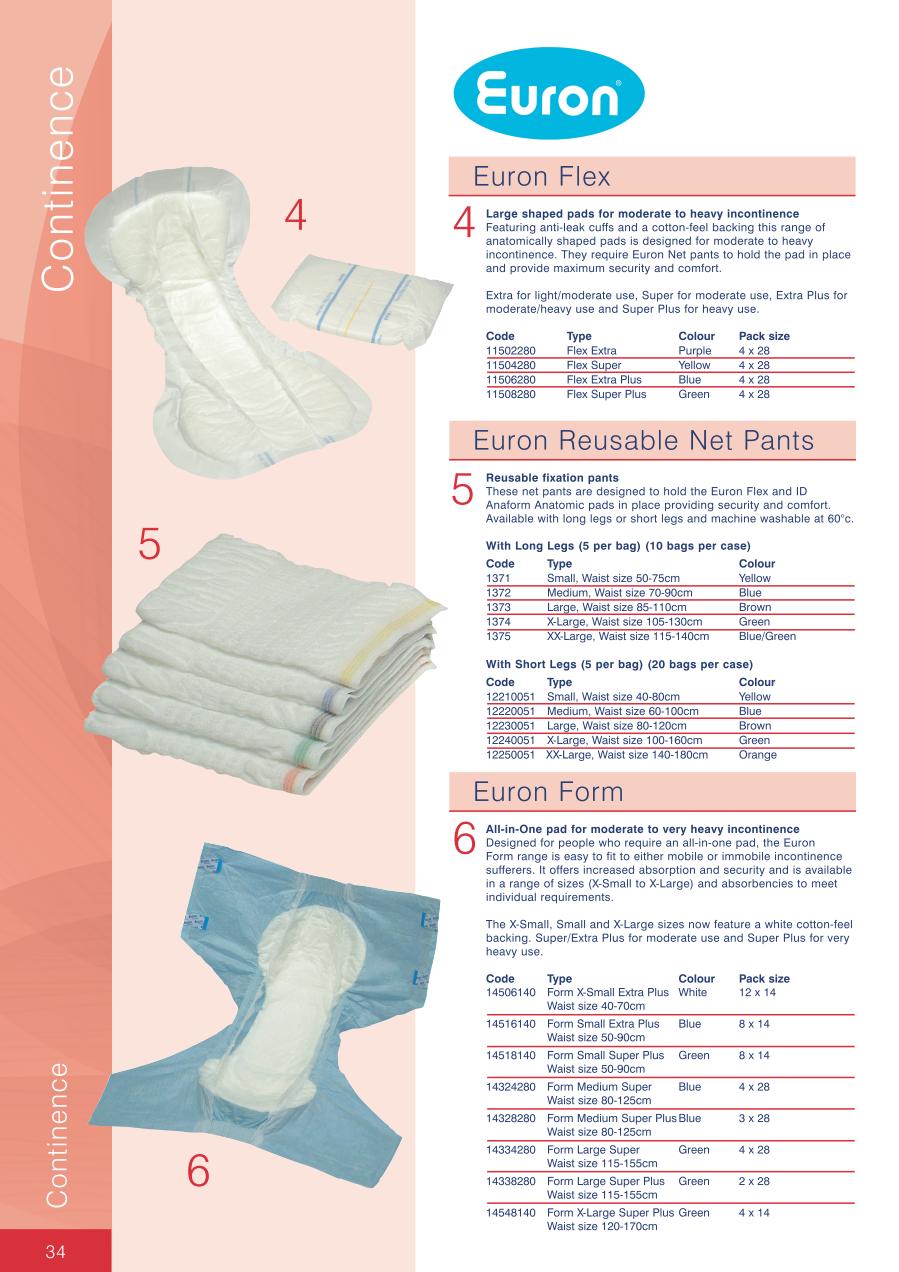 Continence

4

5

6

Continence

34

Euron®

Euron Flex

4 **Large shaped pads for moderate to heavy incontinence**
Featuring anti-leak cuffs and a cotton-feel backing this range of anatomically shaped pads is designed for moderate to heavy incontinence. They require Euron Net pants to hold the pad in place and provide maximum security and comfort.

Extra for light/moderate use, Super for moderate use, Extra Plus for moderate/heavy use and Super Plus for heavy use.

| Code | Type | Colour | Pack size |
|---|---|---|---|
| 11502280 | Flex Extra | Purple | 4 x 28 |
| 11504280 | Flex Super | Yellow | 4 x 28 |
| 11506280 | Flex Extra Plus | Blue | 4 x 28 |
| 11508280 | Flex Super Plus | Green | 4 x 28 |

Euron Reusable Net Pants

5 **Reusable fixation pants**
These net pants are designed to hold the Euron Flex and ID Anaform Anatomic pads in place providing security and comfort. Available with long legs or short legs and machine washable at 60°c.

**With Long Legs (5 per bag) (10 bags per case)**

| Code | Type | Colour |
|---|---|---|
| 1371 | Small, Waist size 50-75cm | Yellow |
| 1372 | Medium, Waist size 70-90cm | Blue |
| 1373 | Large, Waist size 85-110cm | Brown |
| 1374 | X-Large, Waist size 105-130cm | Green |
| 1375 | XX-Large, Waist size 115-140cm | Blue/Green |

**With Short Legs (5 per bag) (20 bags per case)**

| Code | Type | Colour |
|---|---|---|
| 12210051 | Small, Waist size 40-80cm | Yellow |
| 12220051 | Medium, Waist size 60-100cm | Blue |
| 12230051 | Large, Waist size 80-120cm | Brown |
| 12240051 | X-Large, Waist size 100-160cm | Green |
| 12250051 | XX-Large, Waist size 140-180cm | Orange |

Euron Form

6 **All-in-One pad for moderate to very heavy incontinence**
Designed for people who require an all-in-one pad, the Euron Form range is easy to fit to either mobile or immobile incontinence sufferers. It offers increased absorption and security and is available in a range of sizes (X-Small to X-Large) and absorbencies to meet individual requirements.

The X-Small, Small and X-Large sizes now feature a white cotton-feel backing. Super/Extra Plus for moderate use and Super Plus for very heavy use.

| Code | Type | Colour | Pack size |
|---|---|---|---|
| 14506140 | Form X-Small Extra Plus Waist size 40-70cm | White | 12 x 14 |
| 14516140 | Form Small Extra Plus Waist size 50-90cm | Blue | 8 x 14 |
| 14518140 | Form Small Super Plus Waist size 50-90cm | Green | 8 x 14 |
| 14324280 | Form Medium Super Waist size 80-125cm | Blue | 4 x 28 |
| 14328280 | Form Medium Super Plus Waist size 80-125cm | Blue | 3 x 28 |
| 14334280 | Form Large Super Waist size 115-155cm | Green | 4 x 28 |
| 14338280 | Form Large Super Plus Waist size 115-155cm | Green | 2 x 28 |
| 14548140 | Form X-Large Super Plus Waist size 120-170cm | Green | 4 x 14 |